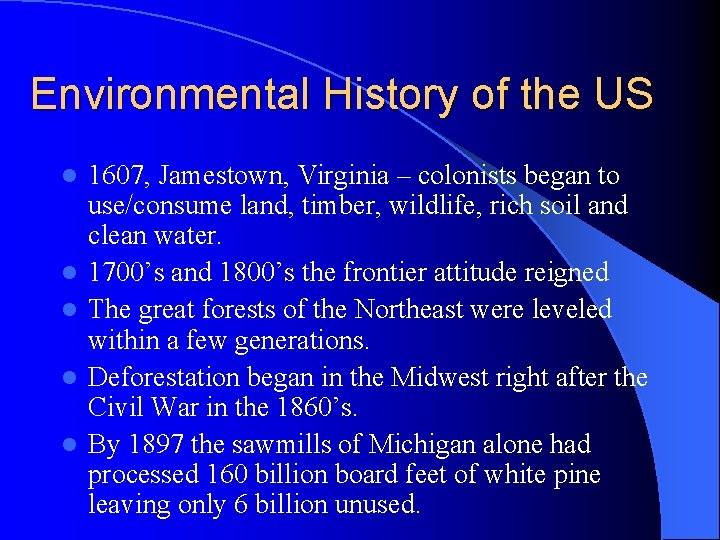 Environmental History of the US

• 1607, Jamestown, Virginia – colonists began to use/consume land, timber, wildlife, rich soil and clean water.
• 1700's and 1800's the frontier attitude reigned
• The great forests of the Northeast were leveled within a few generations.
• Deforestation began in the Midwest right after the Civil War in the 1860's.
• By 1897 the sawmills of Michigan alone had processed 160 billion board feet of white pine leaving only 6 billion unused.